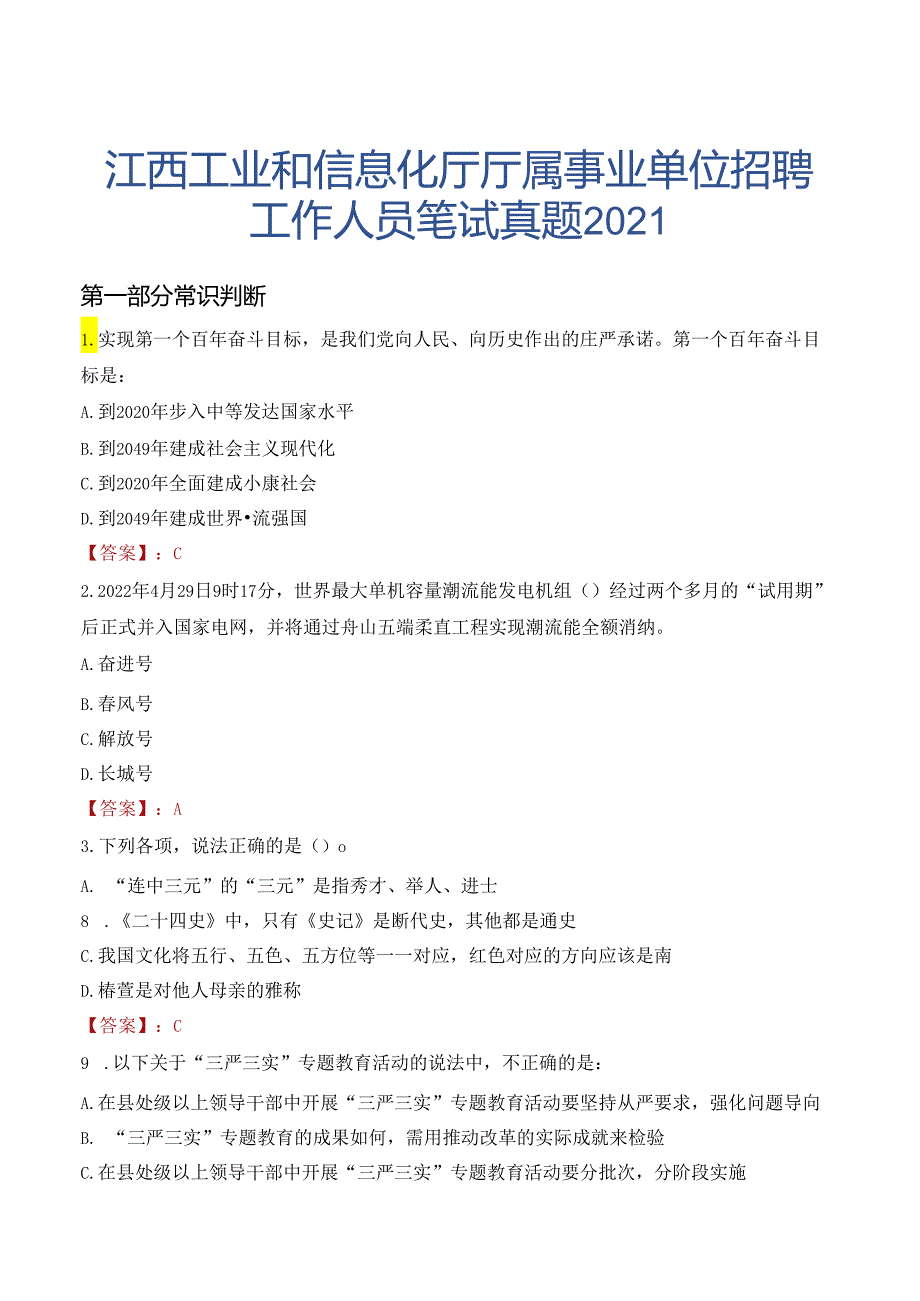 江西工业和信息化厅厅属事业单位招聘工作人员笔试真题2021

第一部分常识判断

1.实现第一个百年奋斗目标，是我们党向人民、向历史作出的庄严承诺。第一个百年奋斗目标是：

A.到2020年步入中等发达国家水平

B.到2049年建成社会主义现代化

C.到2020年全面建成小康社会

D.到2049年建成世界•流强国

【答案】：C

2.2022年4月29日9时17分，世界最大单机容量潮流能发电机组（）经过两个多月的“试用期”后正式并入国家电网，并将通过舟山五端柔直工程实现潮流能全额消纳。

A.奋进号

B.春风号

C.解放号

D.长城号

【答案】：A

3.下列各项，说法正确的是（）o

A. “连中三元”的“三元”是指秀才、举人、进士

8 .《二十四史》中，只有《史记》是断代史，其他都是通史

C.我国文化将五行、五色、五方位等一一对应，红色对应的方向应该是南

D.椿萱是对他人母亲的雅称

【答案】：C

9 .以下关于“三严三实”专题教育活动的说法中，不正确的是：

A.在县处级以上领导干部中开展“三严三实”专题教育活动要坚持从严要求，强化问题导向

B. “三严三实”专题教育的成果如何，需用推动改革的实际成就来检验

C.在县处级以上领导干部中开展“三严三实”专题教育活动要分批次，分阶段实施